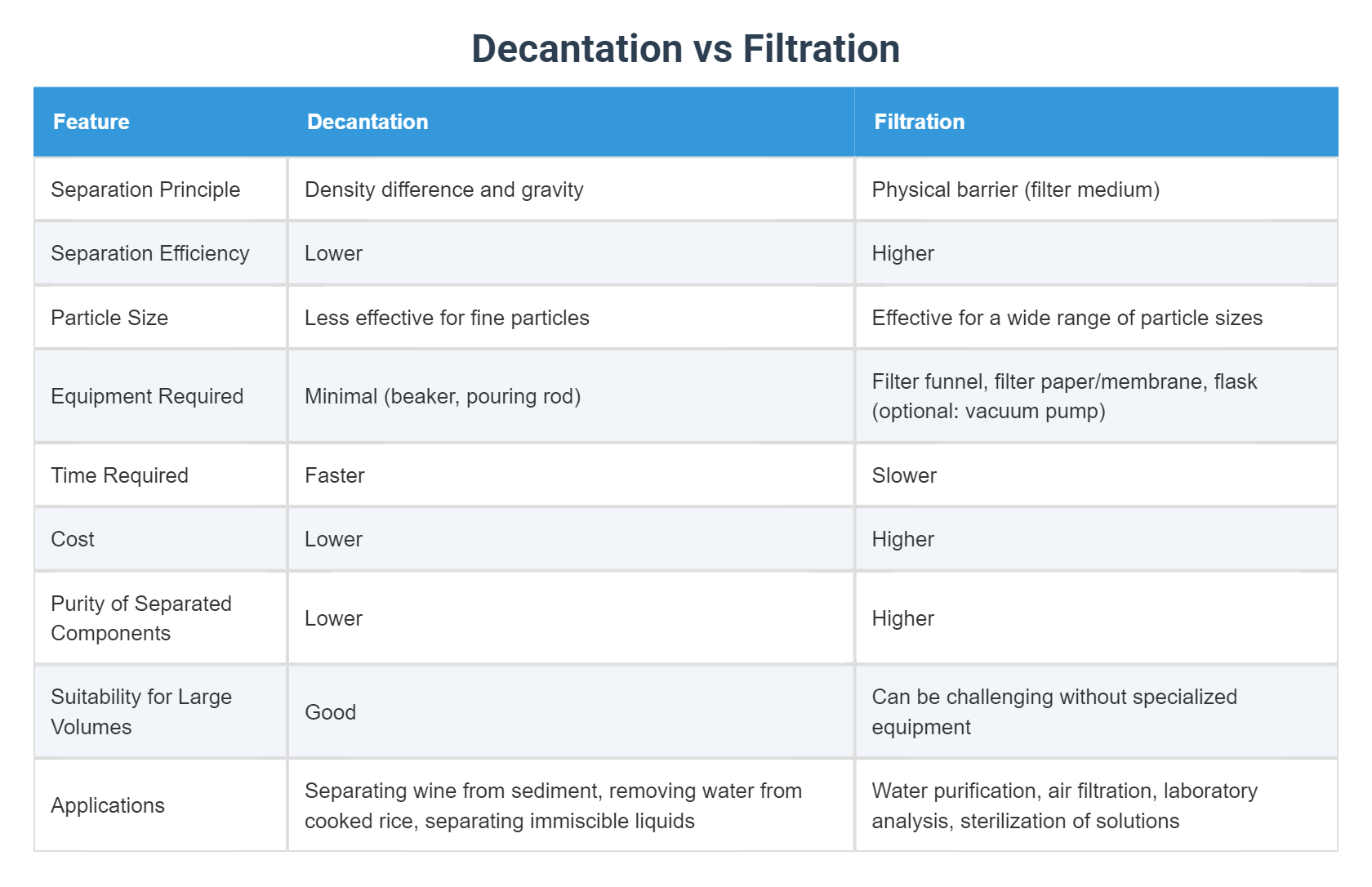 Decantation vs Filtration

| Feature | Decantation | Filtration |
|---|---|---|
| Separation Principle | Density difference and gravity | Physical barrier (filter medium) |
| Separation Efficiency | Lower | Higher |
| Particle Size | Less effective for fine particles | Effective for a wide range of particle sizes |
| Equipment Required | Minimal (beaker, pouring rod) | Filter funnel, filter paper/membrane, flask (optional: vacuum pump) |
| Time Required | Faster | Slower |
| Cost | Lower | Higher |
| Purity of Separated Components | Lower | Higher |
| Suitability for Large Volumes | Good | Can be challenging without specialized equipment |
| Applications | Separating wine from sediment, removing water from cooked rice, separating immiscible liquids | Water purification, air filtration, laboratory analysis, sterilization of solutions |